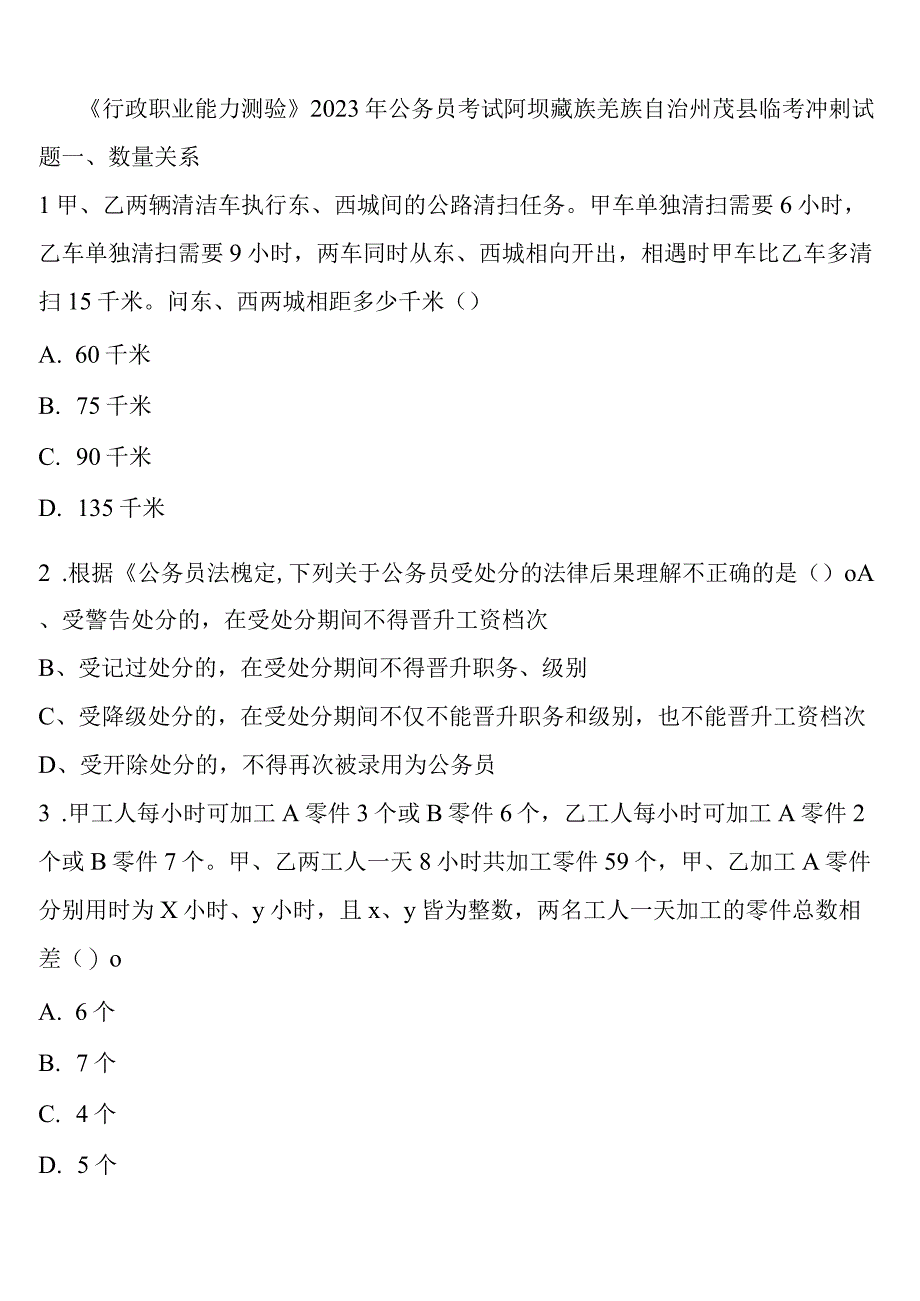 《行政职业能力测验》2023年公务员考试阿坝藏族羌族自治州茂县临考冲刺试题一、数量关系

1甲、乙两辆清洁车执行东、西城间的公路清扫任务。甲车单独清扫需要6小时，乙车单独清扫需要9小时，两车同时从东、西城相向开出，相遇时甲车比乙车多清扫15千米。问东、西两城相距多少千米（）

A. 60千米

B. 75千米

C. 90千米

D. 135千米

2 .根据《公务员法槐定,下列关于公务员受处分的法律后果理解不正确的是（）oA、受警告处分的，在受处分期间不得晋升工资档次

B、受记过处分的，在受处分期间不得晋升职务、级别

C、受降级处分的，在受处分期间不仅不能晋升职务和级别，也不能晋升工资档次

D、受开除处分的，不得再次被录用为公务员

3 .甲工人每小时可加工A零件3个或B零件6个，乙工人每小时可加工A零件2个或B零件7个。甲、乙两工人一天8小时共加工零件59个，甲、乙加工A零件分别用时为X小时、y小时，且x、y皆为整数，两名工人一天加工的零件总数相差（）o

A. 6个

B. 7个

C. 4个

D. 5个